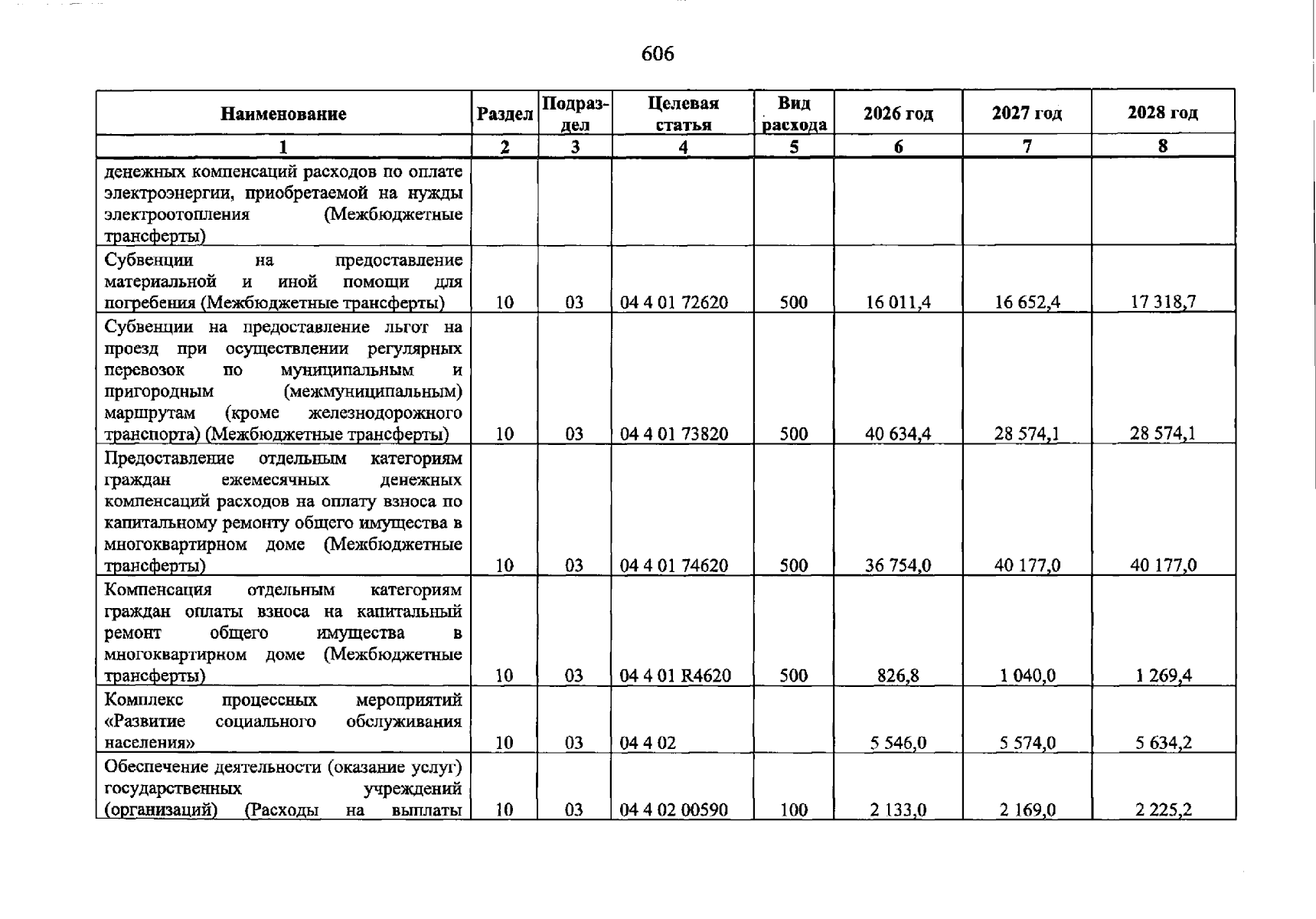 606

| Наименование | Раздел | Подраздел | Целевая статья | Вид расхода | 2026 год | 2027 год | 2028 год |
|---|---|---|---|---|---|---|---|
| 1 | 2 | 3 | 4 | 5 | 6 | 7 | 8 |
| денежных компенсаций расходов по оплате электроэнергии, приобретаемой на нужды электроотопления (Межбюджетные трансферты) | | | | | | | |
| Субвенции на предоставление материальной и иной помощи для погребения (Межбюджетные трансферты) | 10 | 03 | 04 4 01 72620 | 500 | 16 011,4 | 16 652,4 | 17 318,7 |
| Субвенции на предоставление льгот на проезд при осуществлении регулярных перевозок по муниципальным и пригородным (межмуниципальным) маршрутам (кроме железнодорожного транспорта) (Межбюджетные трансферты) | 10 | 03 | 04 4 01 73820 | 500 | 40 634,4 | 28 574,1 | 28 574,1 |
| Предоставление отдельным категориям граждан ежемесячных денежных компенсаций расходов на оплату взноса по капитальному ремонту общего имущества в многоквартирном доме (Межбюджетные трансферты) | 10 | 03 | 04 4 01 74620 | 500 | 36 754,0 | 40 177,0 | 40 177,0 |
| Компенсация отдельным категориям граждан оплаты взноса на капитальный ремонт общего имущества в многоквартирном доме (Межбюджетные трансферты) | 10 | 03 | 04 4 01 R4620 | 500 | 826,8 | 1 040,0 | 1 269,4 |
| Комплекс процессных мероприятий «Развитие социального обслуживания населения» | 10 | 03 | 04 4 02 | | 5 546,0 | 5 574,0 | 5 634,2 |
| Обеспечение деятельности (оказание услуг) государственных учреждений (организаций) (Расходы на выплаты | 10 | 03 | 04 4 02 00590 | 100 | 2 133,0 | 2 169,0 | 2 225,2 |